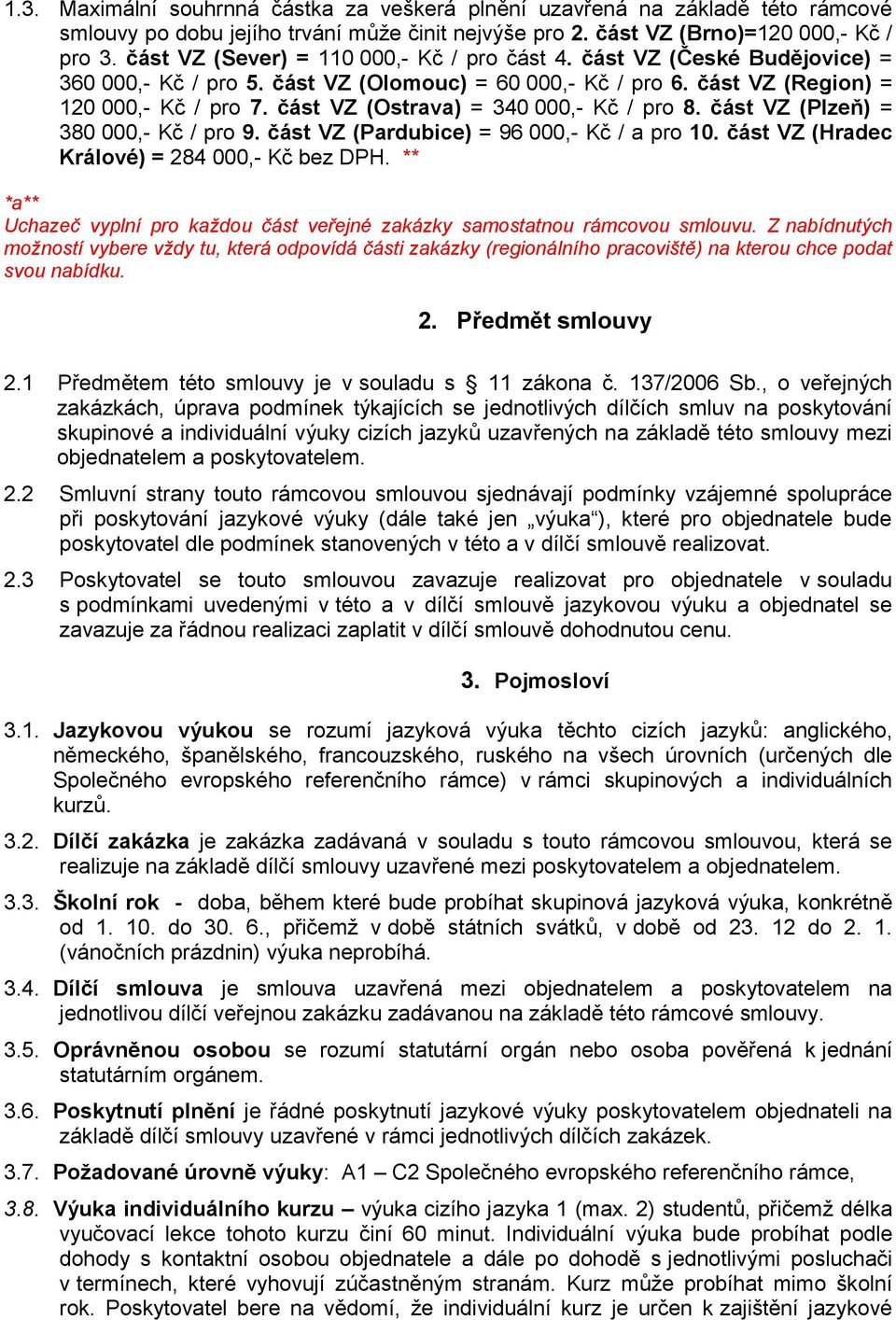 1.3. Maximální souhrnná částka za veškerá plnění uzavřená na základě této rámcové smlouvy po dobu jejího trvání může činit nejvýše pro 2. část VZ (Brno)=120 000,- Kč / pro 3. část VZ (Sever) = 110 000,- Kč / pro část 4. část VZ (České Budějovice) = 360 000,- Kč / pro 5. část VZ (Olomouc) = 60 000,- Kč / pro 6. část VZ (Region) = 120 000,- Kč / pro 7. část VZ (Ostrava) = 340 000,- Kč / pro 8. část VZ (Plzeň) = 380 000,- Kč / pro 9. část VZ (Pardubice) = 96 000,- Kč / a pro 10. část VZ (Hradec Králové) = 284 000,- Kč bez DPH. **

*a**
Uchazeč vyplní pro každou část veřejné zakázky samostatnou rámcovou smlouvu. Z nabídnutých možností vybere vždy tu, která odpovídá části zakázky (regionálního pracoviště) na kterou chce podat svou nabídku.

2. Předmět smlouvy

2.1 Předmětem této smlouvy je v souladu s § 11 zákona č. 137/2006 Sb., o veřejných zakázkách, úprava podmínek týkajících se jednotlivých dílčích smluv na poskytování skupinové a individuální výuky cizích jazyků uzavřených na základě této smlouvy mezi objednatelem a poskytovatelem.

2.2 Smluvní strany touto rámcovou smlouvou sjednávají podmínky vzájemné spolupráce při poskytování jazykové výuky (dále také jen „výuka"), které pro objednatele bude poskytovatel dle podmínek stanovených v této a v dílčí smlouvě realizovat.

2.3 Poskytovatel se touto smlouvou zavazuje realizovat pro objednatele v souladu s podmínkami uvedenými v této a v dílčí smlouvě jazykovou výuku a objednatel se zavazuje za řádnou realizaci zaplatit v dílčí smlouvě dohodnutou cenu.

3. Pojmosloví

3.1. Jazykovou výukou se rozumí jazyková výuka těchto cizích jazyků: anglického, německého, španělského, francouzského, ruského na všech úrovních (určených dle Společného evropského referenčního rámce) v rámci skupinových a individuálních kurzů.

3.2. Dílčí zakázka je zakázka zadávaná v souladu s touto rámcovou smlouvou, která se realizuje na základě dílčí smlouvy uzavřené mezi poskytovatelem a objednatelem.

3.3. Školní rok - doba, během které bude probíhat skupinová jazyková výuka, konkrétně od 1. 10. do 30. 6., přičemž v době státních svátků, v době od 23. 12 do 2. 1. (vánočních prázdnin) výuka neprobíhá.

3.4. Dílčí smlouva je smlouva uzavřená mezi objednatelem a poskytovatelem na jednotlivou dílčí veřejnou zakázku zadávanou na základě této rámcové smlouvy.

3.5. Oprávněnou osobou se rozumí statutární orgán nebo osoba pověřená k jednání statutárním orgánem.

3.6. Poskytnutí plnění je řádné poskytnutí jazykové výuky poskytovatelem objednateli na základě dílčí smlouvy uzavřené v rámci jednotlivých dílčích zakázek.

3.7. Požadované úrovně výuky: A1 – C2 Společného evropského referenčního rámce,

3.8. Výuka individuálního kurzu – výuka cizího jazyka 1 (max. 2) studentů, přičemž délka vyučovací lekce tohoto kurzu činí 60 minut. Individuální výuka bude probíhat podle dohody s kontaktní osobou objednatele a dále po dohodě s jednotlivými posluchači v termínech, které vyhovují zúčastněným stranám. Kurz může probíhat mimo školní rok. Poskytovatel bere na vědomí, že individuální kurz je určen k zajištění jazykové